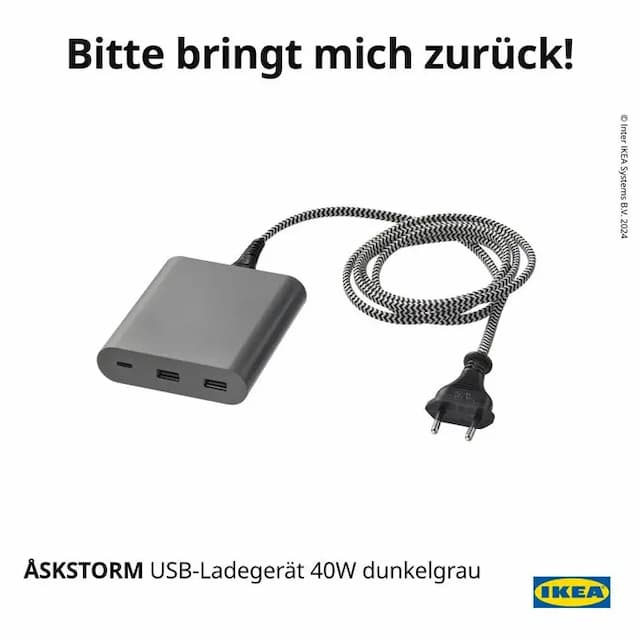 Bitte bringt mich zurück!

© Inter IKEA Systems B.V. 2024

ÅSKSTORM USB-Ladegerät 40W dunkelgrau

IKEA